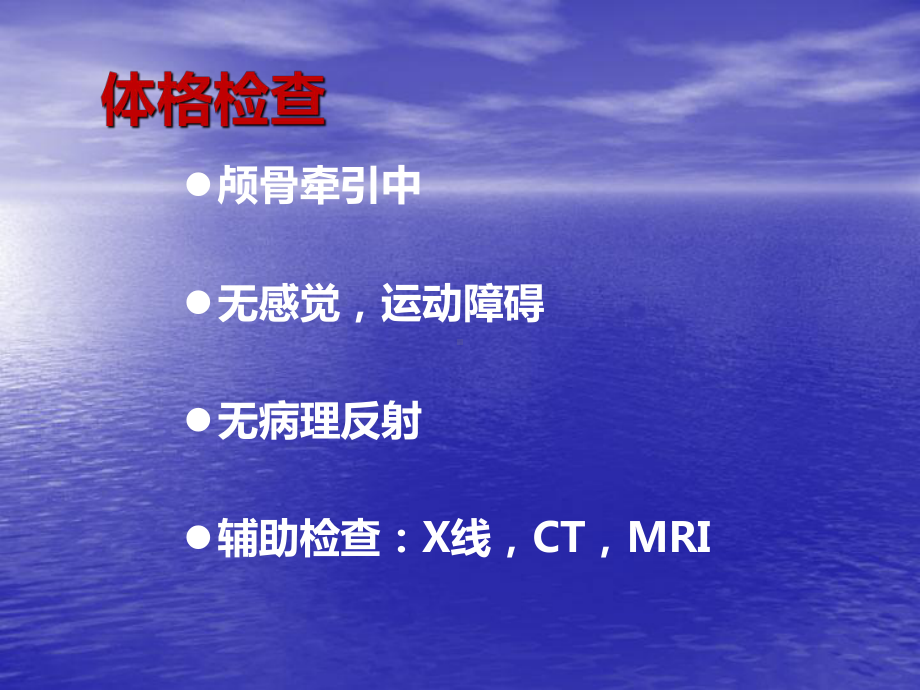 体格检查

●颅骨牵引中

●无感觉，运动障碍

●无病理反射

●辅助检查：X线，CT，MRI